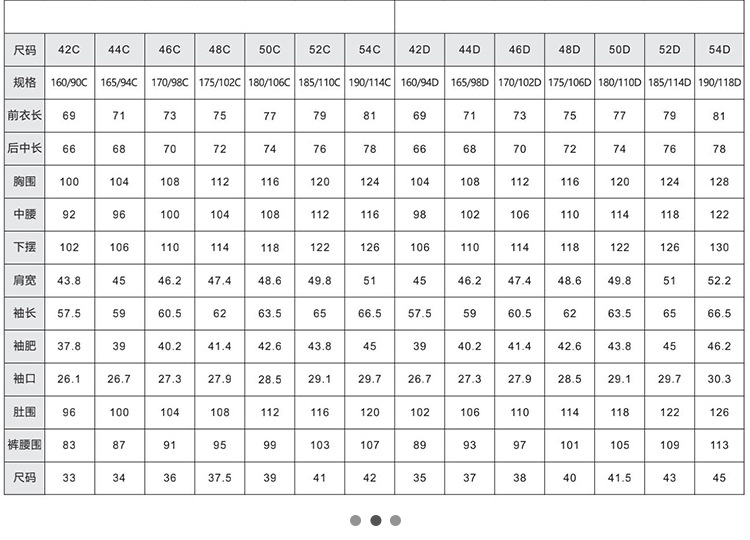 | 尺码 | 42C | 44C | 46C | 48C | 50C | 52C | 54C | 42D | 44D | 46D | 48D | 50D | 52D | 54D |
|---|---|---|---|---|---|---|---|---|---|---|---|---|---|---|
| 规格 | 160/90C | 165/94C | 170/98C | 175/102C | 180/106C | 185/110C | 190/114C | 160/94D | 165/98D | 170/102D | 175/106D | 180/110D | 185/114D | 190/118D |
| 前衣长 | 69 | 71 | 73 | 75 | 77 | 79 | 81 | 69 | 71 | 73 | 75 | 77 | 79 | 81 |
| 后中长 | 66 | 68 | 70 | 72 | 74 | 76 | 78 | 66 | 68 | 70 | 72 | 74 | 76 | 78 |
| 胸围 | 100 | 104 | 108 | 112 | 116 | 120 | 124 | 104 | 108 | 112 | 116 | 120 | 124 | 128 |
| 中腰 | 92 | 96 | 100 | 104 | 108 | 112 | 116 | 98 | 102 | 106 | 110 | 114 | 118 | 122 |
| 下摆 | 102 | 106 | 110 | 114 | 118 | 122 | 126 | 106 | 110 | 114 | 118 | 122 | 126 | 130 |
| 肩宽 | 43.8 | 45 | 46.2 | 47.4 | 48.6 | 49.8 | 51 | 45 | 46.2 | 47.4 | 48.6 | 49.8 | 51 | 52.2 |
| 袖长 | 57.5 | 59 | 60.5 | 62 | 63.5 | 65 | 66.5 | 57.5 | 59 | 60.5 | 62 | 63.5 | 65 | 66.5 |
| 袖肥 | 37.8 | 39 | 40.2 | 41.4 | 42.6 | 43.8 | 45 | 39 | 40.2 | 41.4 | 42.6 | 43.8 | 45 | 46.2 |
| 袖口 | 26.1 | 26.7 | 27.3 | 27.9 | 28.5 | 29.1 | 29.7 | 26.7 | 27.3 | 27.9 | 28.5 | 29.1 | 29.7 | 30.3 |
| 肚围 | 96 | 100 | 104 | 108 | 112 | 116 | 120 | 102 | 106 | 110 | 114 | 118 | 122 | 126 |
| 裤腰围 | 83 | 87 | 91 | 95 | 99 | 103 | 107 | 89 | 93 | 97 | 101 | 105 | 109 | 113 |
| 尺码 | 33 | 34 | 36 | 37.5 | 39 | 41 | 42 | 35 | 37 | 38 | 40 | 41.5 | 43 | 45 |